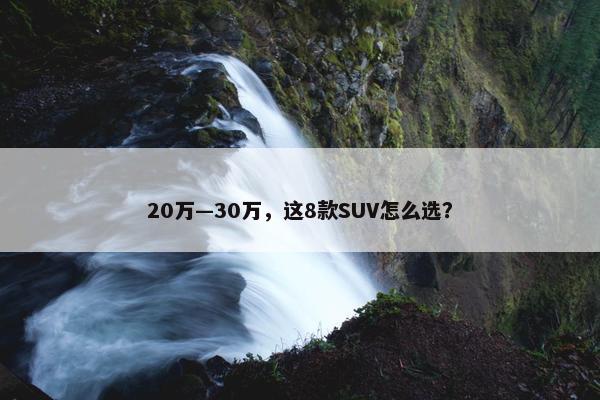 20万—30万，这8款SUV怎么选？